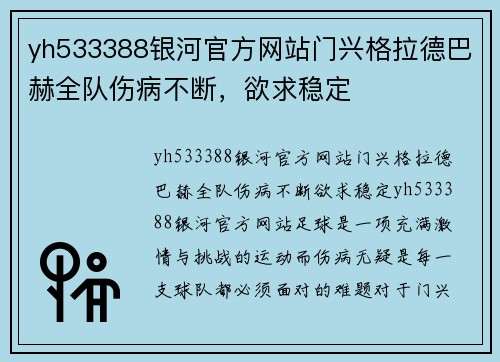 yh533388银河官方网站门兴格拉德巴赫全队伤病不断，欲求稳定

yh533388银河官方网站门兴格拉德巴赫全队伤病不断欲求稳定yh533388银河官方网站足球是一项充满激情与挑战的运动而伤病无疑是每一支球队都必须面对的难题对于门兴